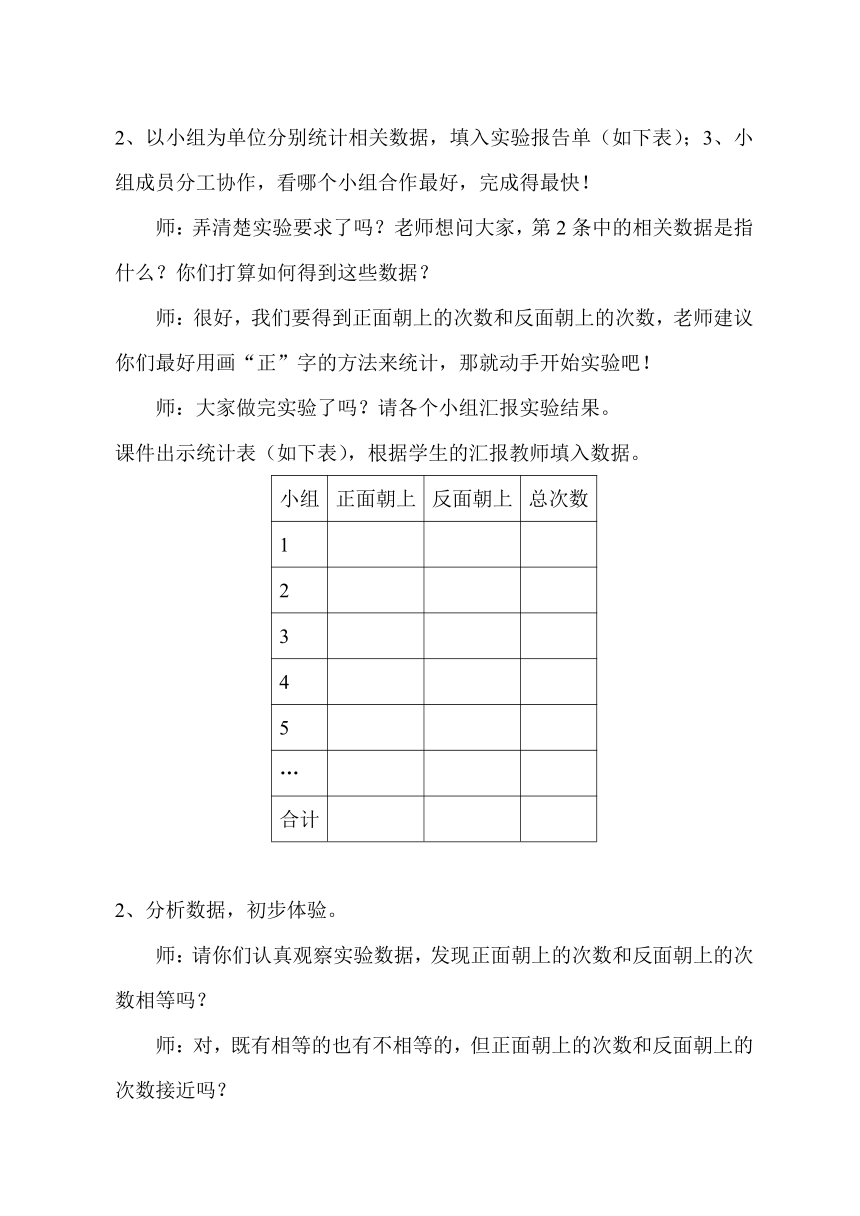 2、以小组为单位分别统计相关数据，填入实验报告单（如下表）；3、小组成员分工协作，看哪个小组合作最好，完成得最快！

师：弄清楚实验要求了吗？老师想问大家，第 2 条中的相关数据是指什么？你们打算如何得到这些数据？

师：很好，我们要得到正面朝上的次数和反面朝上的次数，老师建议你们最好用画“正”字的方法来统计，那就动手开始实验吧！

师：大家做完实验了吗？请各个小组汇报实验结果。

课件出示统计表（如下表），根据学生的汇报教师填入数据。

| 小组 | 正面朝上 | 反面朝上 | 总次数 |
|---|---|---|---|
| 1 | | | |
| 2 | | | |
| 3 | | | |
| 4 | | | |
| 5 | | | |
| … | | | |
| 合计 | | | |

2、分析数据，初步体验。

师：请你们认真观察实验数据，发现正面朝上的次数和反面朝上的次数相等吗？

师：对，既有相等的也有不相等的，但正面朝上的次数和反面朝上的次数接近吗？